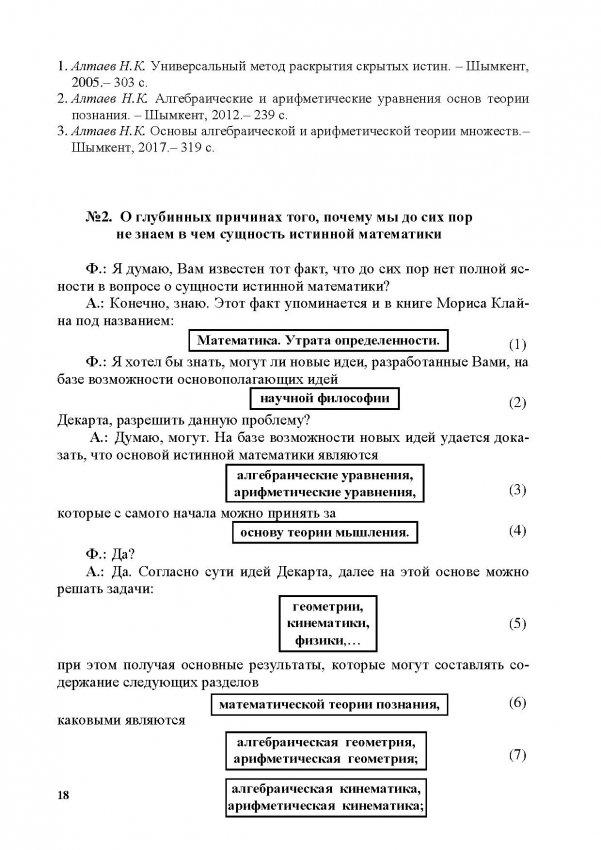 1. Алтаев Н.К. Универсальный метод раскрытия скрытых истин. – Шымкент, 2005.– 303 с.
2. Алтаев Н.К. Алгебраические и арифметические уравнения основ теории познания. – Шымкент, 2012.– 239 с.
3. Алтаев Н.К. Основы алгебраической и арифметической теории множеств.– Шымкент, 2017.– 319 с.

№2. О глубинных причинах того, почему мы до сих пор не знаем в чем сущность истинной математики

Ф.: Я думаю, Вам известен тот факт, что до сих пор нет полной ясности в вопросе о сущности истинной математики?

А.: Конечно, знаю. Этот факт упоминается и в книге Мориса Клайна под названием:

Математика. Утрата определенности. (1)

Ф.: Я хотел бы знать, могут ли новые идеи, разработанные Вами, на базе возможности основополагающих идей

научной философии (2)

Декарта, разрешить данную проблему?

А.: Думаю, могут. На базе возможности новых идей удается доказать, что основой истинной математики являются

алгебраические уравнения, арифметические уравнения, (3)

которые с самого начала можно принять за

основу теории мышления. (4)

Ф.: Да?

А.: Да. Согласно сути идей Декарта, далее на этой основе можно решать задачи:

геометрии, кинематики, физики,… (5)

при этом получая основные результаты, которые могут составлять содержание следующих разделов

математической теории познания, (6)

каковыми являются

алгебраическая геометрия, арифметическая геометрия; (7)

алгебраическая кинематика, арифметическая кинематика;

18